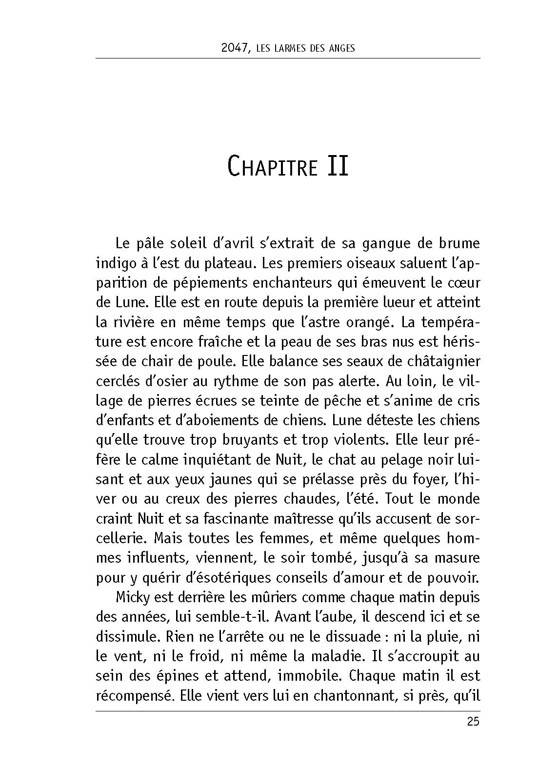 2047, LES LARMES DES ANGES

CHAPITRE II

Le pâle soleil d'avril s'extrait de sa gangue de brume indigo à l'est du plateau. Les premiers oiseaux saluent l'apparition de pépiements enchanteurs qui émeuvent le cœur de Lune. Elle est en route depuis la première lueur et atteint la rivière en même temps que l'astre orangé. La température est encore fraîche et la peau de ses bras nus est hérissée de chair de poule. Elle balance ses seaux de châtaignier cerclés d'osier au rythme de son pas alerte. Au loin, le village de pierres écrues se teinte de pêche et s'anime de cris d'enfants et d'aboiements de chiens. Lune déteste les chiens qu'elle trouve trop bruyants et trop violents. Elle leur préfère le calme inquiétant de Nuit, le chat au pelage noir luisant et aux yeux jaunes qui se prélasse près du foyer, l'hiver ou au creux des pierres chaudes, l'été. Tout le monde craint Nuit et sa fascinante maîtresse qu'ils accusent de sorcellerie. Mais toutes les femmes, et même quelques hommes influents, viennent, le soir tombé, jusqu'à sa masure pour y quérir d'ésotériques conseils d'amour et de pouvoir.

Micky est derrière les mûriers comme chaque matin depuis des années, lui semble-t-il. Avant l'aube, il descend ici et se dissimule. Rien ne l'arrête ou ne le dissuade : ni la pluie, ni le vent, ni le froid, ni même la maladie. Il s'accroupit au sein des épines et attend, immobile. Chaque matin il est récompensé. Elle vient vers lui en chantonnant, si près, qu'il

25